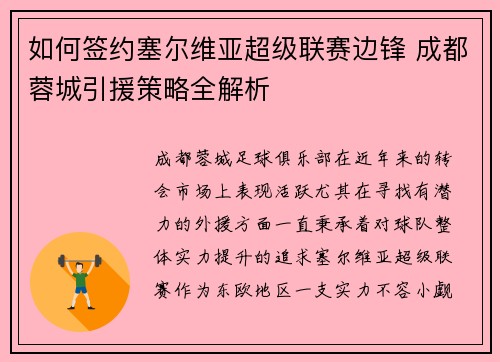 如何签约塞尔维亚超级联赛边锋 成都蓉城引援策略全解析

成都蓉城足球俱乐部在近年来的转会市场上表现活跃尤其在寻找有潜力的外援方面一直秉承着对球队整体实力提升的追求塞尔维亚超级联赛作为东欧地区一支实力不容小觑